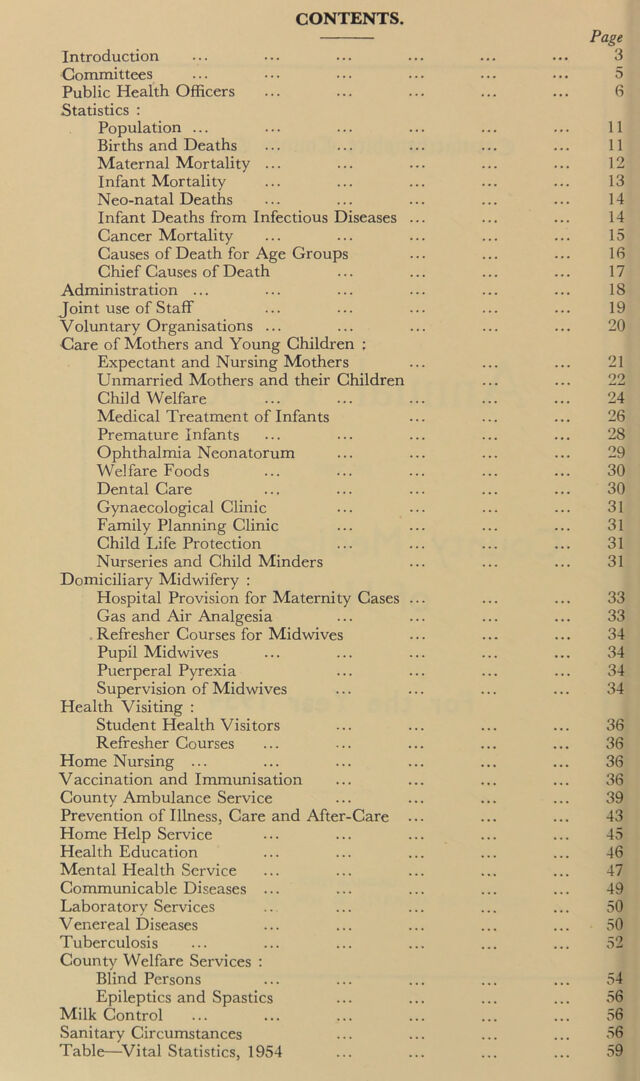 CONTENTS.

Page

Introduction 3
Committees 5
Public Health Officers 6
Statistics :
Population 11
Births and Deaths 11
Maternal Mortality 12
Infant Mortality 13
Neo-natal Deaths 14
Infant Deaths from Infectious Diseases 14
Cancer Mortality 15
Causes of Death for Age Groups 16
Chief Causes of Death 17
Administration 18
Joint use of Staff 19
Voluntary Organisations 20
Care of Mothers and Young Children :
Expectant and Nursing Mothers 21
Unmarried Mothers and their Children 22
Child Welfare 24
Medical Treatment of Infants 26
Premature Infants 28
Ophthalmia Neonatorum 29
Welfare Foods 30
Dental Care 30
Gynaecological Clinic 31
Family Planning Clinic 31
Child Life Protection 31
Nurseries and Child Minders 31
Domiciliary Midwifery :
Hospital Provision for Maternity Cases 33
Gas and Air Analgesia 33
Refresher Courses for Midwives 34
Pupil Midwives 34
Puerperal Pyrexia 34
Supervision of Midwives 34
Health Visiting :
Student Health Visitors 36
Refresher Courses 36
Home Nursing 36
Vaccination and Immunisation 36
County Ambulance Service 39
Prevention of Illness, Care and After-Care 43
Home Help Service 45
Health Education 46
Mental Health Service 47
Communicable Diseases 49
Laboratory Services 50
Venereal Diseases 50
Tuberculosis 52
County Welfare Services :
Blind Persons 54
Epileptics and Spastics 56
Milk Control 56
Sanitary Circumstances 56
Table—Vital Statistics, 1954 59